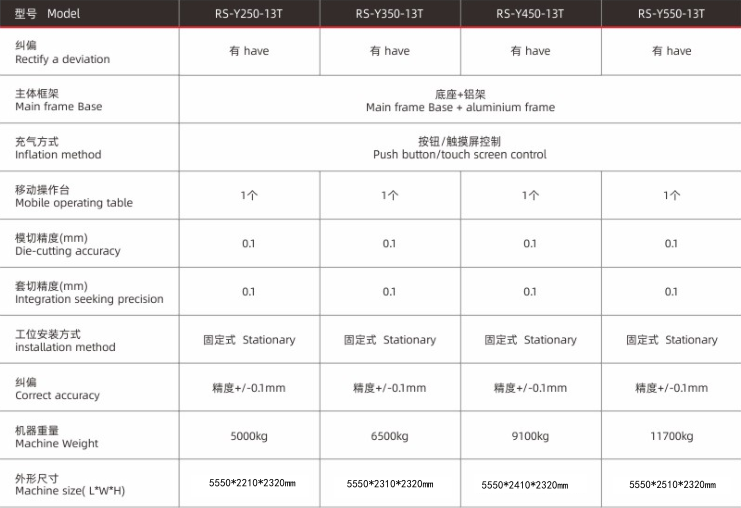 | 型号 Model | RS-Y250-13T | RS-Y350-13T | RS-Y450-13T | RS-Y550-13T |
|---|---|---|---|---|
| 纠偏 Rectify a deviation | 有 have | 有 have | 有 have | 有 have |
| 主体框架 Main frame Base | 底座+铝架 Main frame Base + aluminium frame | | | |
| 充气方式 Inflation method | 按钮/触摸屏控制 Push button/touch screen control | | | |
| 移动操作台 Mobile operating table | 1个 | 1个 | 1个 | 1个 |
| 模切精度(mm) Die-cutting accuracy | 0.1 | 0.1 | 0.1 | 0.1 |
| 套切精度(mm) Integration seeking precision | 0.1 | 0.1 | 0.1 | 0.1 |
| 工位安装方式 installation method | 固定式 Stationary | 固定式 Stationary | 固定式 Stationary | 固定式 Stationary |
| 纠偏 Correct accuracy | 精度+/-0.1mm | 精度+/-0.1mm | 精度+/-0.1mm | 精度+/-0.1mm |
| 机器重量 Machine Weight | 5000kg | 6500kg | 9100kg | 11700kg |
| 外形尺寸 Machine size( L*W*H) | 5550*2210*2320mm | 5550*2310*2320mm | 5550*2410*2320mm | 5550*2510*2320mm |